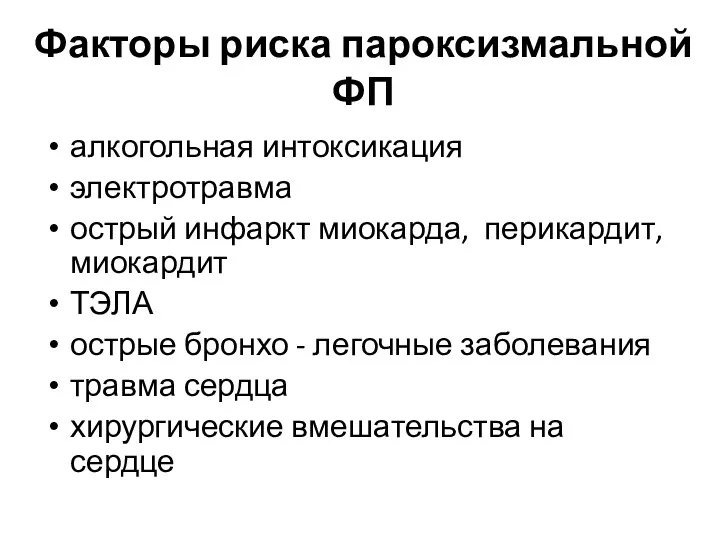 Факторы риска пароксизмальной ФП

• алкогольная интоксикация
• электротравма
• острый инфаркт миокарда, перикардит, миокардит
• ТЭЛА
• острые бронхо - легочные заболевания
• травма сердца
• хирургические вмешательства на сердце